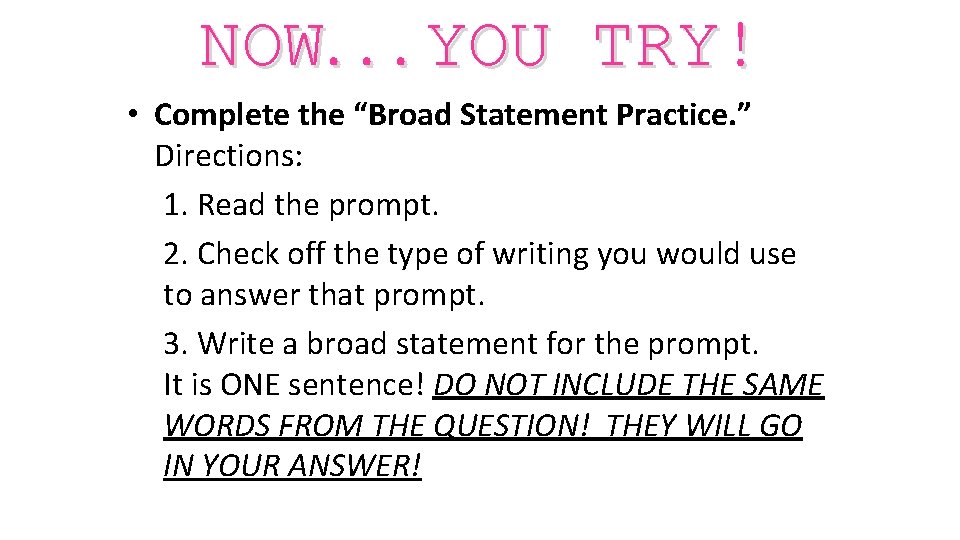 NOW...YOU TRY!

• Complete the “Broad Statement Practice.” Directions:

1. Read the prompt.

2. Check off the type of writing you would use to answer that prompt.

3. Write a broad statement for the prompt. It is ONE sentence! DO NOT INCLUDE THE SAME WORDS FROM THE QUESTION! THEY WILL GO IN YOUR ANSWER!